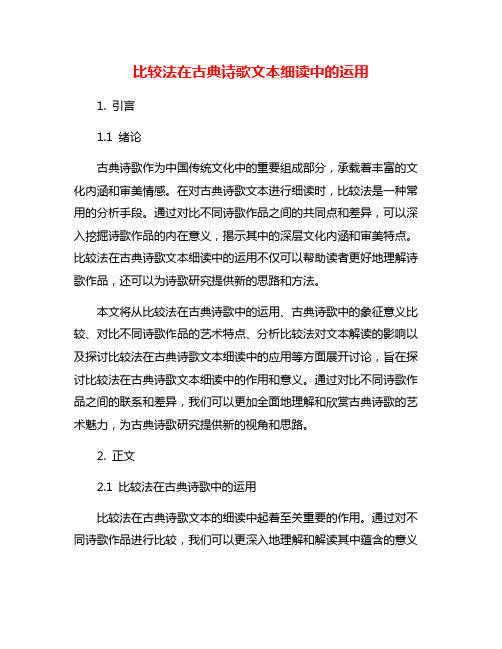 比较法在古典诗歌文本细读中的运用

1. 引言

1.1 绪论

古典诗歌作为中国传统文化中的重要组成部分，承载着丰富的文化内涵和审美情感。在对古典诗歌文本进行细读时，比较法是一种常用的分析手段。通过对比不同诗歌作品之间的共同点和差异，可以深入挖掘诗歌作品的内在意义，揭示其中的深层文化内涵和审美特点。比较法在古典诗歌文本细读中的运用不仅可以帮助读者更好地理解诗歌作品，还可以为诗歌研究提供新的思路和方法。

本文将从比较法在古典诗歌中的运用、古典诗歌中的象征意义比较、对比不同诗歌作品的艺术特点、分析比较法对文本解读的影响以及探讨比较法在古典诗歌文本细读中的应用等方面展开讨论，旨在探讨比较法在古典诗歌文本细读中的作用和意义。通过对比不同诗歌作品之间的联系和差异，我们可以更加全面地理解和欣赏古典诗歌的艺术魅力，为古典诗歌研究提供新的视角和思路。

2. 正文

2.1 比较法在古典诗歌中的运用

比较法在古典诗歌文本的细读中起着至关重要的作用。通过对不同诗歌作品进行比较，我们可以更深入地理解和解读其中蕴含的意义